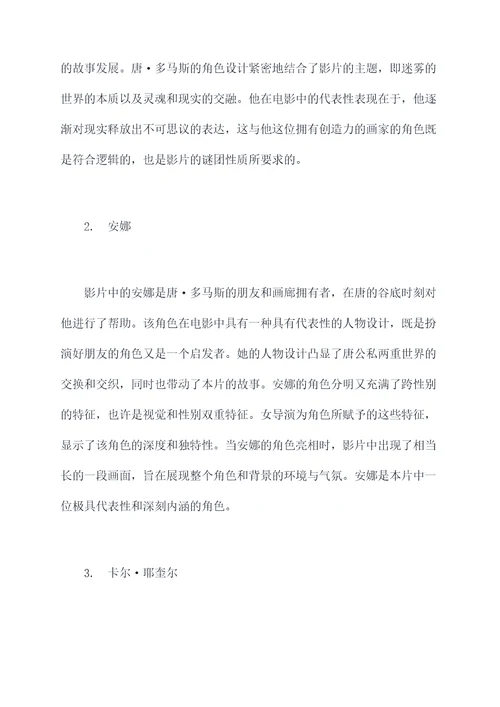 的故事发展。唐·多马斯的角色设计紧密地结合了影片的主题，即迷雾的世界的本质以及灵魂和现实的交融。他在电影中的代表性表现在于，他逐渐对现实释放出不可思议的表达，这与他这位拥有创造力的画家的角色既是符合逻辑的，也是影片的谜团性质所要求的。

2. 安娜

影片中的安娜是唐·多马斯的朋友和画廊拥有者，在唐的谷底时刻对他进行了帮助。该角色在电影中具有一种具有代表性的人物设计，既是扮演好朋友的角色又是一个启发者。她的人物设计凸显了唐公私两重世界的交换和交织，同时也带动了本片的故事。安娜的角色分明又充满了跨性别的特征，也许是视觉和性别双重特征。女导演为角色所赋予的这些特征，显示了该角色的深度和独特性。当安娜的角色亮相时，影片中出现了相当长的一段画面，旨在展现整个角色和背景的环境与气氛。安娜是本片中一位极具代表性和深刻内涵的角色。

3. 卡尔·耶奎尔